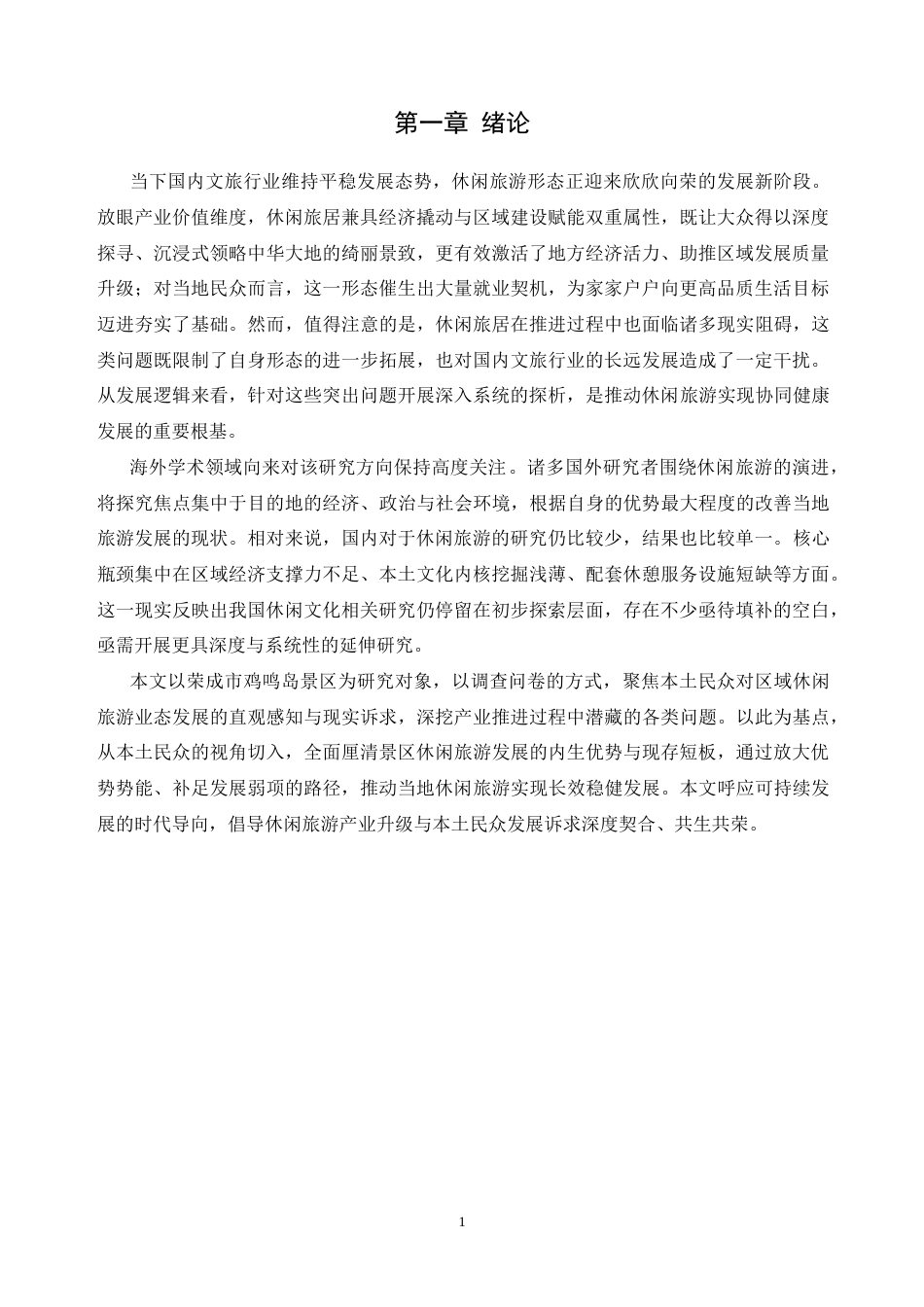 第一章 绪论

当下国内文旅行业维持平稳发展态势，休闲旅游形态正迎来欣欣向荣的发展新阶段。放眼产业价值维度，休闲旅居兼具经济撬动与区域建设赋能双重属性，既让大众得以深度探寻、沉浸式领略中华大地的绮丽景致，更有效激活了地方经济活力、助推区域发展质量升级；对当地民众而言，这一形态催生出大量就业契机，为家家户户向更高品质生活目标迈进夯实了基础。然而，值得注意的是，休闲旅居在推进过程中也面临诸多现实阻碍，这类问题既限制了自身形态的进一步拓展，也对国内文旅行业的长远发展造成了一定干扰。从发展逻辑来看，针对这些突出问题开展深入系统的探析，是推动休闲旅游实现协同健康发展的重要根基。

海外学术领域向来对该研究方向保持高度关注。诸多国外研究者围绕休闲旅游的演进，将探究焦点集中于目的地的经济、政治与社会环境，根据自身的优势最大程度的改善当地旅游发展的现状。相对来说，国内对于休闲旅游的研究仍比较少，结果也比较单一。核心瓶颈集中在区域经济支撑力不足、本土文化内核挖掘浅薄、配套休憩服务设施短缺等方面。这一现实反映出我国休闲文化相关研究仍停留在初步探索层面，存在不少亟待填补的空白，亟需开展更具深度与系统性的延伸研究。

本文以荣成市鸡鸣岛景区为研究对象，以调查问卷的方式，聚焦本土民众对区域休闲旅游业态发展的直观感知与现实诉求，深挖产业推进过程中潜藏的各类问题。以此为基点，从本土民众的视角切入，全面厘清景区休闲旅游发展的内生优势与现存短板，通过放大优势势能、补足发展弱项的路径，推动当地休闲旅游实现长效稳健发展。本文呼应可持续发展的时代导向，倡导休闲旅游产业升级与本土民众发展诉求深度契合、共生共荣。

1